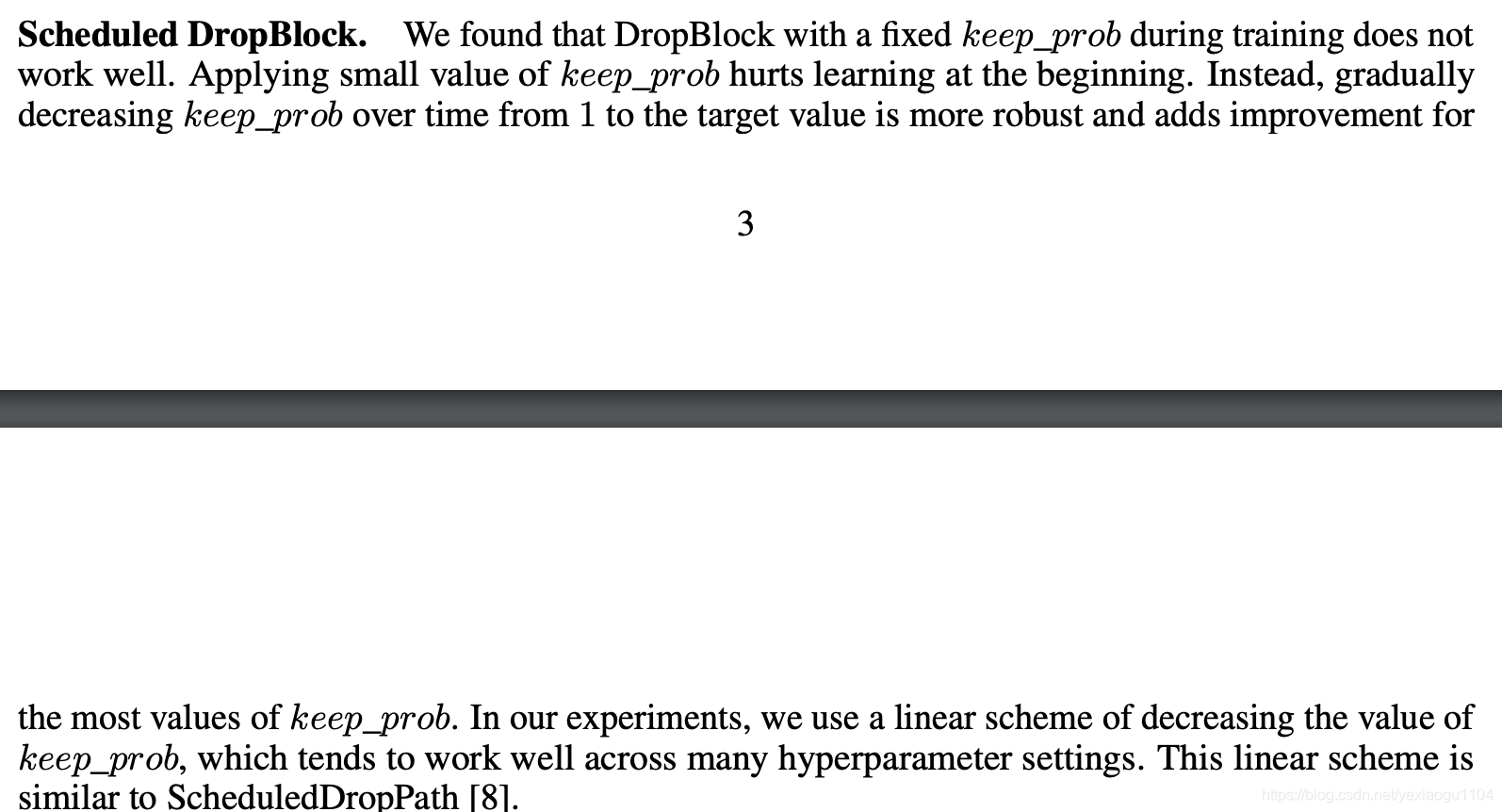 **Scheduled DropBlock.** We found that DropBlock with a fixed $keep\_prob$ during training does not work well. Applying small value of $keep\_prob$ hurts learning at the beginning. Instead, gradually decreasing $keep\_prob$ over time from 1 to the target value is more robust and adds improvement for

3

the most values of $keep\_prob$. In our experiments, we use a linear scheme of decreasing the value of $keep\_prob$, which tends to work well across many hyperparameter settings. This linear scheme is similar to ScheduledDropPath [8].

https://blog.csdn.net/yexiaogu1104